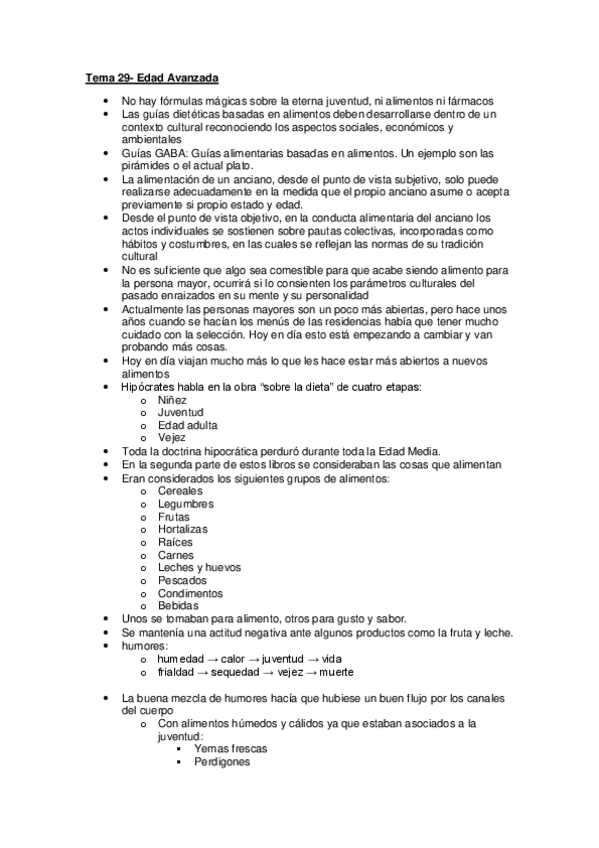 Tema 29- Edad Avanzada

- No hay fórmulas mágicas sobre la eterna juventud, ni alimentos ni fármacos
- Las guías dietéticas basadas en alimentos deben desarrollarse dentro de un contexto cultural reconociendo los aspectos sociales, económicos y ambientales
- Guías GABA: Guías alimentarias basadas en alimentos. Un ejemplo son las pirámides o el actual plato.
- La alimentación de un anciano, desde el punto de vista subjetivo, solo puede realizarse adecuadamente en la medida que el propio anciano asume o acepta previamente si propio estado y edad.
- Desde el punto de vista objetivo, en la conducta alimentaria del anciano los actos individuales se sostienen sobre pautas colectivas, incorporadas como hábitos y costumbres, en las cuales se reflejan las normas de su tradición cultural
- No es suficiente que algo sea comestible para que acabe siendo alimento para la persona mayor, ocurrirá si lo consienten los parámetros culturales del pasado enraizados en su mente y su personalidad
- Actualmente las personas mayores son un poco más abiertas, pero hace unos años cuando se hacían los menús de las residencias había que tener mucho cuidado con la selección. Hoy en día esto está empezando a cambiar y van probando más cosas.
- Hoy en día viajan mucho más lo que les hace estar más abiertos a nuevos alimentos
- Hipócrates habla en la obra "sobre la dieta" de cuatro etapas:
  o Niñez
  o Juventud
  o Edad adulta
  o Vejez
- Toda la doctrina hipocrática perduró durante toda la Edad Media.
- En la segunda parte de estos libros se consideraban las cosas que alimentan
- Eran considerados los siguientes grupos de alimentos:
  o Cereales
  o Legumbres
  o Frutas
  o Hortalizas
  o Raíces
  o Carnes
  o Leches y huevos
  o Pescados
  o Condimentos
  o Bebidas
- Unos se tomaban para alimento, otros para gusto y sabor.
- Se mantenía una actitud negativa ante algunos productos como la fruta y leche.
- humores:
  o humedad → calor → juventud → vida
  o frialdad → sequedad → vejez → muerte

- La buena mezcla de humores hacía que hubiese un buen flujo por los canales del cuerpo
  o Con alimentos húmedos y cálidos ya que estaban asociados a la juventud:
    ▪ Yemas frescas
    ▪ Perdigones